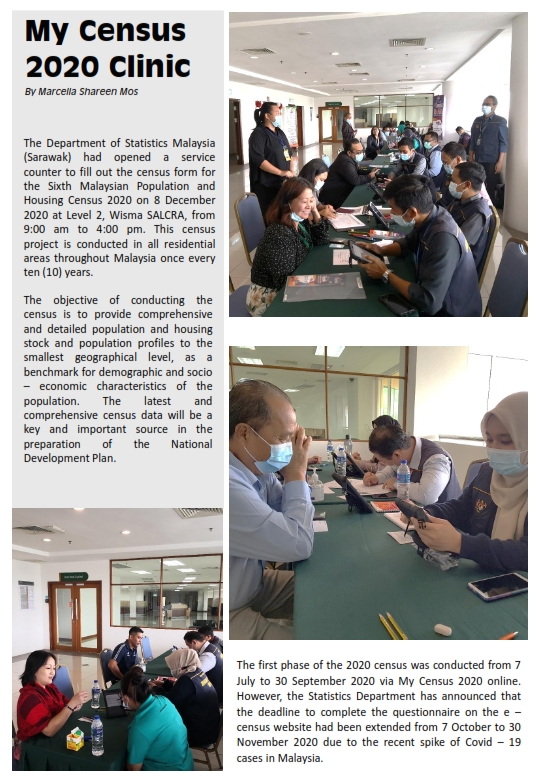 My Census 2020 Clinic

By Marcella Shareen Mos

The Department of Statistics Malaysia (Sarawak) had opened a service counter to fill out the census form for the Sixth Malaysian Population and Housing Census 2020 on 8 December 2020 at Level 2, Wisma SALCRA, from 9:00 am to 4:00 pm. This census project is conducted in all residential areas throughout Malaysia once every ten (10) years.

The objective of conducting the census is to provide comprehensive and detailed population and housing stock and population profiles to the smallest geographical level, as a benchmark for demographic and socio – economic characteristics of the population. The latest and comprehensive census data will be a key and important source in the preparation of the National Development Plan.

The first phase of the 2020 census was conducted from 7 July to 30 September 2020 via My Census 2020 online. However, the Statistics Department has announced that the deadline to complete the questionnaire on the e – census website had been extended from 7 October to 30 November 2020 due to the recent spike of Covid – 19 cases in Malaysia.